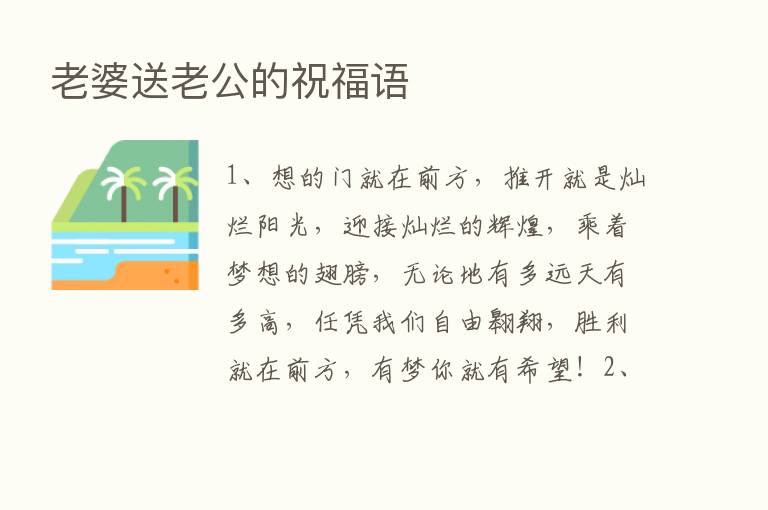 老婆送老公的祝福语

1、想的门就在前方，推开就是灿烂阳光，迎接灿烂的辉煌，乘着梦想的翅膀，无论地有多远天有多高，任凭我们自由翱翔，胜利就在前方，有梦你就有希望！2、